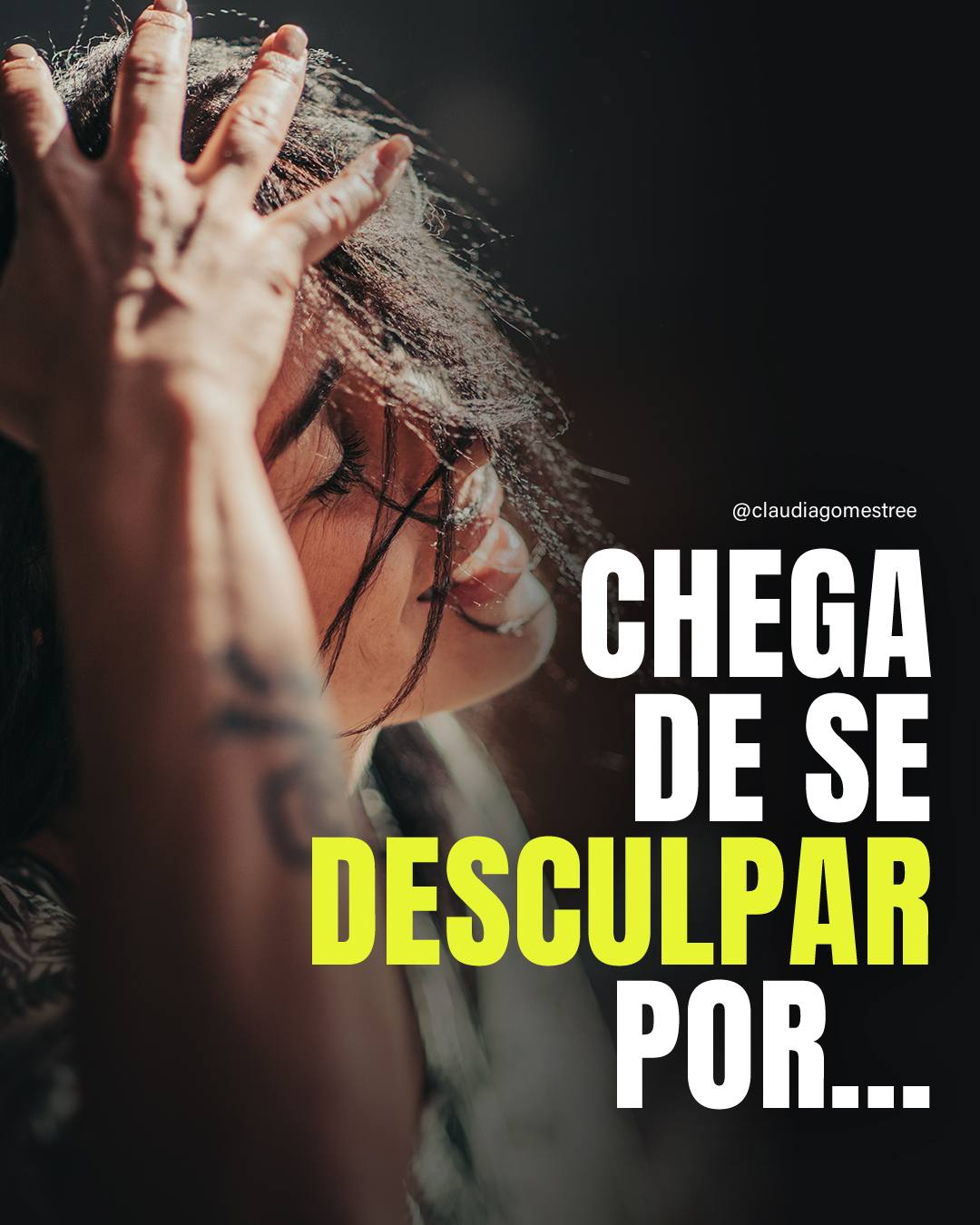 @claudiagomestree

CHEGA DE SE DESCULPAR POR...